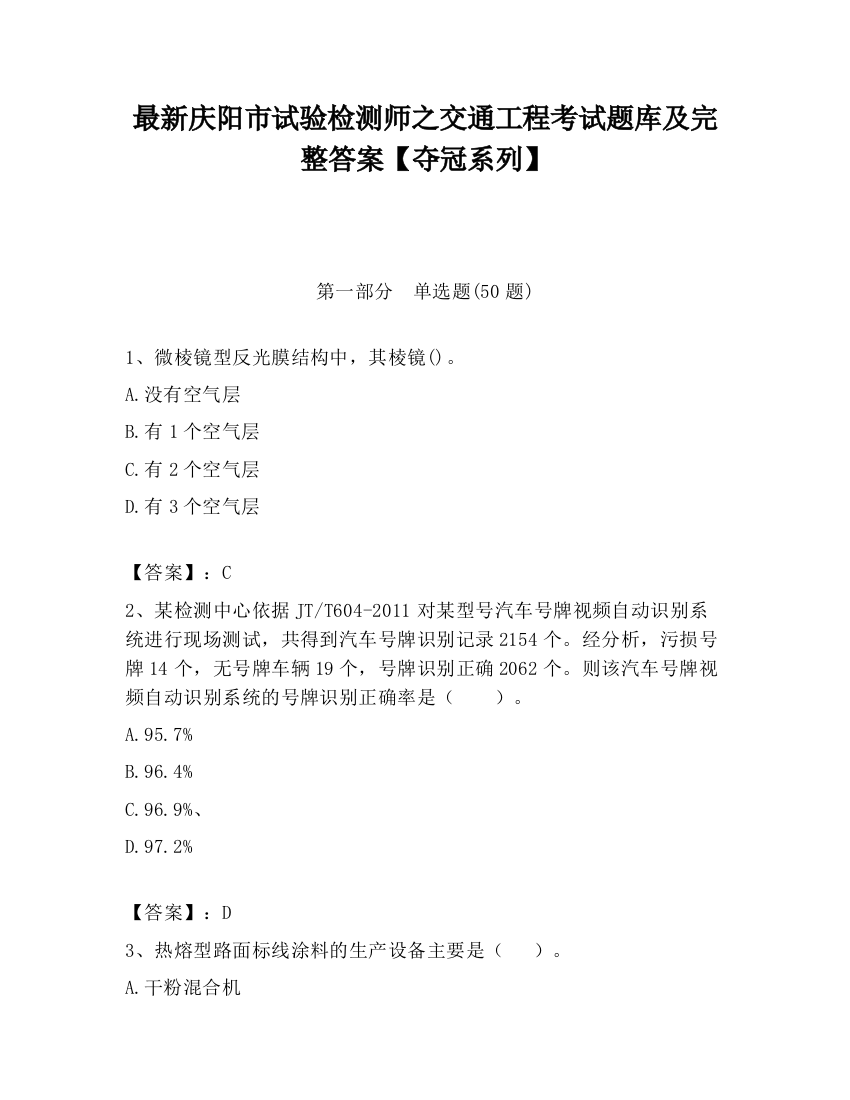 最新庆阳市试验检测师之交通工程考试题库及完整答案【夺冠系列】

第一部分　单选题(50 题)

1、微棱镜型反光膜结构中，其棱镜()。

A.没有空气层

B.有 1 个空气层

C.有 2 个空气层

D.有 3 个空气层

【答案】：C

2、某检测中心依据 JT/T604-2011 对某型号汽车号牌视频自动识别系统进行现场测试，共得到汽车号牌识别记录 2154 个。经分析，污损号牌 14 个，无号牌车辆 19 个，号牌识别正确 2062 个。则该汽车号牌视频自动识别系统的号牌识别正确率是（　　）。

A.95.7%

B.96.4%

C.96.9%、

D.97.2%

【答案】：D

3、热熔型路面标线涂料的生产设备主要是（　　）。

A.干粉混合机